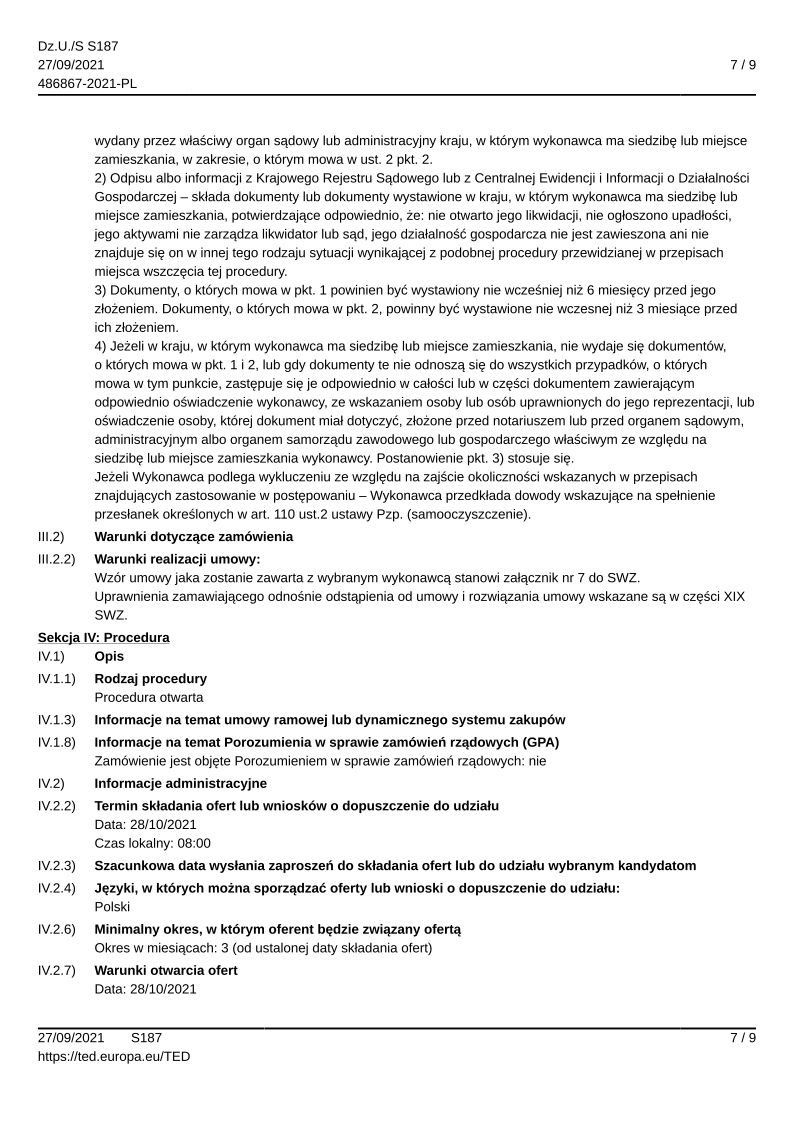 Dz.U./S S187
27/09/2021
486867-2021-PL

7 / 9

wydany przez właściwy organ sądowy lub administracyjny kraju, w którym wykonawca ma siedzibę lub miejsce zamieszkania, w zakresie, o którym mowa w ust. 2 pkt. 2.
2) Odpisu albo informacji z Krajowego Rejestru Sądowego lub z Centralnej Ewidencji i Informacji o Działalności Gospodarczej – składa dokumenty lub dokumenty wystawione w kraju, w którym wykonawca ma siedzibę lub miejsce zamieszkania, potwierdzające odpowiednio, że: nie otwarto jego likwidacji, nie ogłoszono upadłości, jego aktywami nie zarządza likwidator lub sąd, jego działalność gospodarcza nie jest zawieszona ani nie znajduje się on w innej tego rodzaju sytuacji wynikającej z podobnej procedury przewidzianej w przepisach miejsca wszczęcia tej procedury.
3) Dokumenty, o których mowa w pkt. 1 powinien być wystawiony nie wcześniej niż 6 miesięcy przed jego złożeniem. Dokumenty, o których mowa w pkt. 2, powinny być wystawione nie wczesnej niż 3 miesiące przed ich złożeniem.
4) Jeżeli w kraju, w którym wykonawca ma siedzibę lub miejsce zamieszkania, nie wydaje się dokumentów, o których mowa w pkt. 1 i 2, lub gdy dokumenty te nie odnoszą się do wszystkich przypadków, o których mowa w tym punkcie, zastępuje się je odpowiednio w całości lub w części dokumentem zawierającym odpowiednio oświadczenie wykonawcy, ze wskazaniem osoby lub osób uprawnionych do jego reprezentacji, lub oświadczenie osoby, której dokument miał dotyczyć, złożone przed notariuszem lub przed organem sądowym, administracyjnym albo organem samorządu zawodowego lub gospodarczego właściwym ze względu na siedzibę lub miejsce zamieszkania wykonawcy. Postanowienie pkt. 3) stosuje się.
Jeżeli Wykonawca podlega wykluczeniu ze względu na zajście okoliczności wskazanych w przepisach znajdujących zastosowanie w postępowaniu – Wykonawca przedkłada dowody wskazujące na spełnienie przesłanek określonych w art. 110 ust.2 ustawy Pzp. (samooczyszczenie).

III.2) Warunki dotyczące zamówienia

III.2.2) Warunki realizacji umowy:
Wzór umowy jaka zostanie zawarta z wybranym wykonawcą stanowi załącznik nr 7 do SWZ.
Uprawnienia zamawiającego odnośnie odstąpienia od umowy i rozwiązania umowy wskazane są w części XIX SWZ.

Sekcja IV: Procedura

IV.1) Opis

IV.1.1) Rodzaj procedury
Procedura otwarta

IV.1.3) Informacje na temat umowy ramowej lub dynamicznego systemu zakupów

IV.1.8) Informacje na temat Porozumienia w sprawie zamówień rządowych (GPA)
Zamówienie jest objęte Porozumieniem w sprawie zamówień rządowych: nie

IV.2) Informacje administracyjne

IV.2.2) Termin składania ofert lub wniosków o dopuszczenie do udziału
Data: 28/10/2021
Czas lokalny: 08:00

IV.2.3) Szacunkowa data wysłania zaproszeń do składania ofert lub do udziału wybranym kandydatom

IV.2.4) Języki, w których można sporządzać oferty lub wnioski o dopuszczenie do udziału:
Polski

IV.2.6) Minimalny okres, w którym oferent będzie związany ofertą
Okres w miesiącach: 3 (od ustalonej daty składania ofert)

IV.2.7) Warunki otwarcia ofert
Data: 28/10/2021

27/09/2021 S187
https://ted.europa.eu/TED

7 / 9